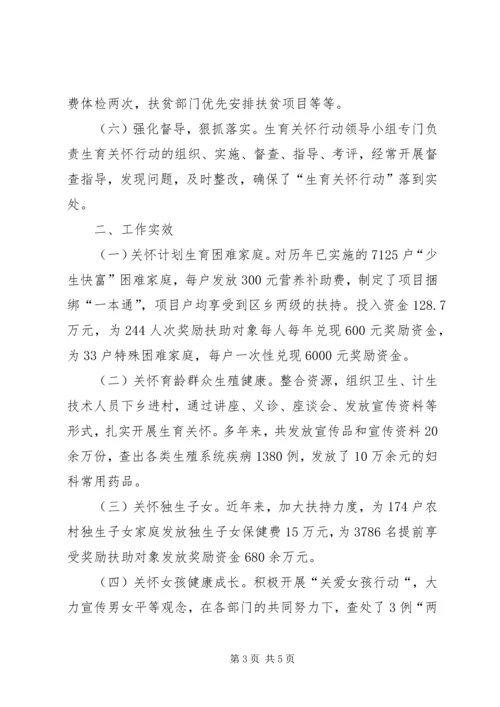 费体检两次，扶贫部门优先安排扶贫项目等等。

（六）强化督导，狠抓落实。生育关怀行动领导小组专门负责生育关怀行动的组织、实施、督查、指导、考评，经常开展督查指导，发现问题，及时整改，确保了“生育关怀行动”落到实处。

二、工作实效

（一）关怀计划生育困难家庭。对历年已实施的7125户“少生快富”困难家庭，每户发放300元营养补助费，制定了项目捆绑“一本通”，项目户均享受到区乡两级的扶持。投入资金128.7万元，为244人次奖励扶助对象每人每年兑现600元奖励资金，为33户特殊困难家庭，每户一次性兑现6000元奖励资金。

（二）关怀育龄群众生殖健康。整合资源，组织卫生、计生技术人员下乡进村，通过讲座、义诊、座谈会、发放宣传资料等形式，扎实开展生育关怀。多年来，共发放宣传品和宣传资料20余万份，查出各类生殖系统疾病1380例，发放了10万余元的妇科常用药品。

（三）关怀独生子女。近年来，加大扶持力度，为174户农村独生子女家庭发放独生子女保健费15万元，为3786名提前享受奖励扶助对象发放奖励资金680余万元。

（四）关怀女孩健康成长。积极开展“关爱女孩行动“，大力宣传男女平等观念，在各部门的共同努力下，查处了3例“两

第3页 共5页